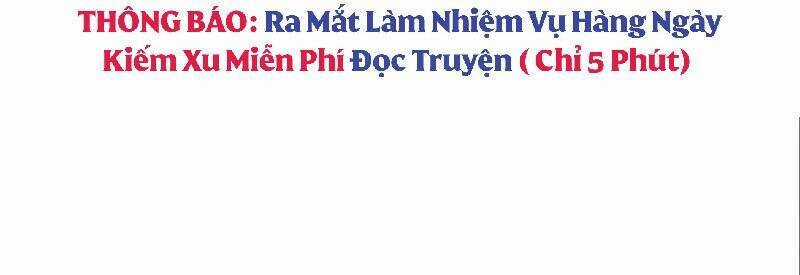 THÔNG BÁO: Ra Mắt Làm Nhiệm Vụ Hàng Ngày Kiếm Xu Miễn Phí Đọc Truyện ( Chỉ 5 Phút)